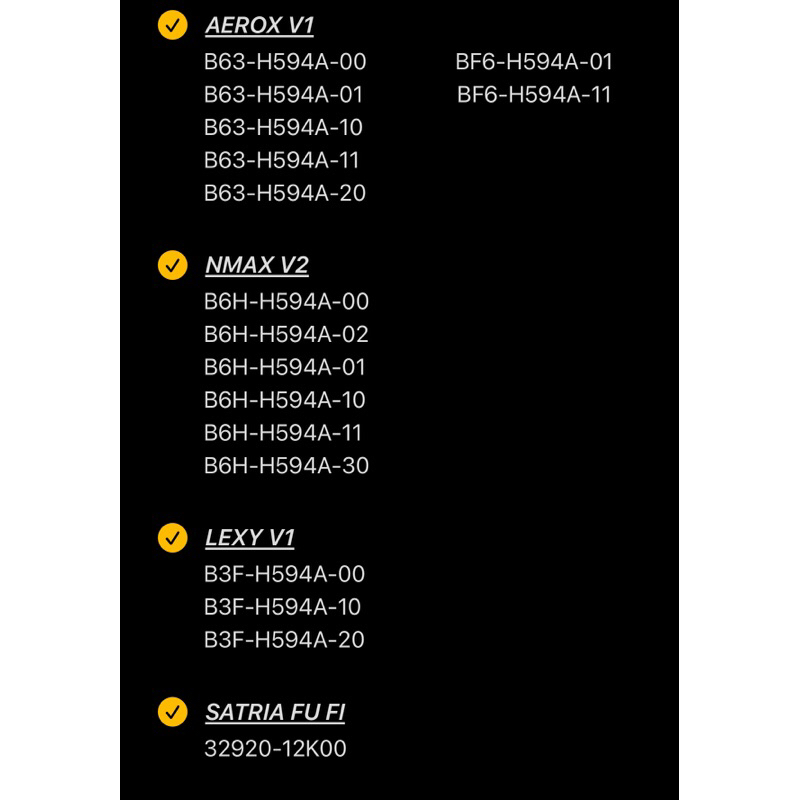 AEROX V1
B63-H594A-00
B63-H594A-01
B63-H594A-10
B63-H594A-11
B63-H594A-20

BF6-H594A-01
BF6-H594A-11

NMAX V2
B6H-H594A-00
B6H-H594A-02
B6H-H594A-01
B6H-H594A-10
B6H-H594A-11
B6H-H594A-30

LEXY V1
B3F-H594A-00
B3F-H594A-10
B3F-H594A-20

SATRIA FU FI
32920-12K00